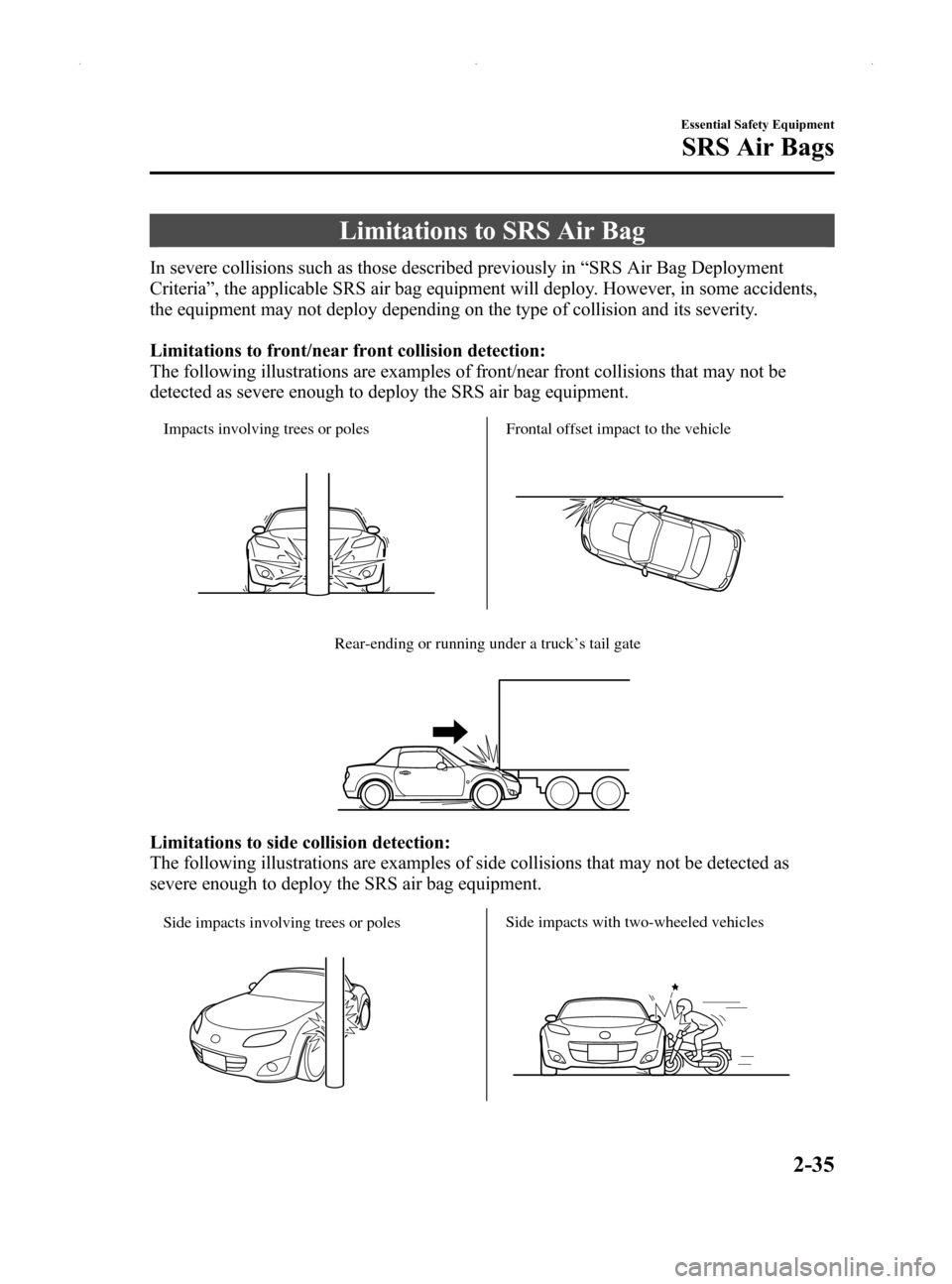 Essential Safety Equipment

SRS Air Bags

Limitations to SRS Air Bag

In severe collisions such as those described previously in “SRS Air Bag Deployment Criteria”, the applicable SRS air bag equipment will deploy. However, in some accidents, the equipment may not deploy depending on the type of collision and its severity.

Limitations to front/near front collision detection:
The following illustrations are examples of front/near front collisions that may not be detected as severe enough to deploy the SRS air bag equipment.

Impacts involving trees or poles

Frontal offset impact to the vehicle

Rear-ending or running under a truck’s tail gate

Limitations to side collision detection:
The following illustrations are examples of side collisions that may not be detected as severe enough to deploy the SRS air bag equipment.

Side impacts involving trees or poles

Side impacts with two-wheeled vehicles

2-35

carmanualsonline.info